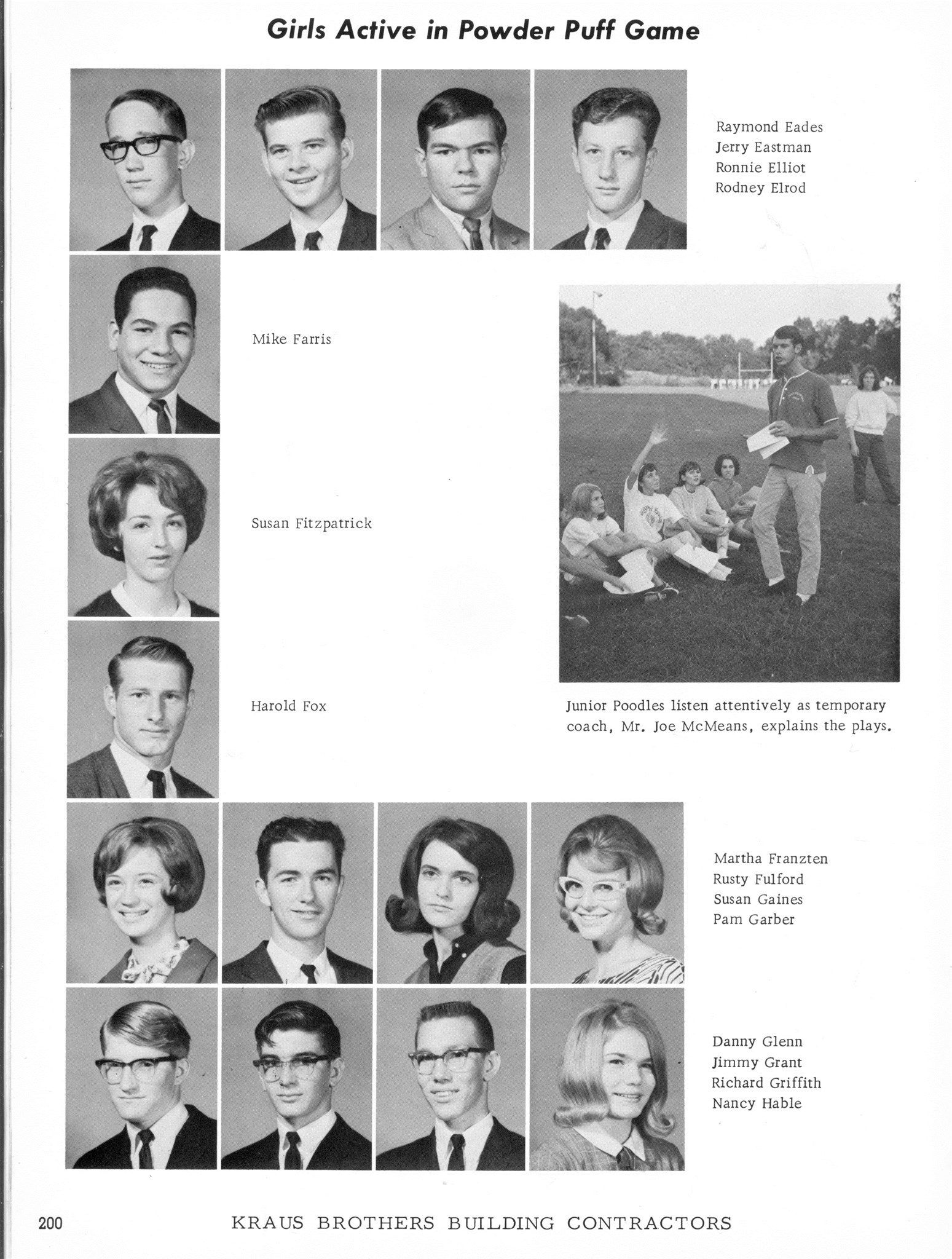 Girls Active in Powder Puff Game

Raymond Eades
Jerry Eastman
Ronnie Elliot
Rodney Elrod

Mike Farris

Susan Fitzpatrick

Harold Fox

Junior Poodles listen attentively as temporary coach, Mr. Joe McMeans, explains the plays.

Martha Franzten
Rusty Fulford
Susan Gaines
Pam Garber

Danny Glenn
Jimmy Grant
Richard Griffith
Nancy Hable

200 KRAUS BROTHERS BUILDING CONTRACTORS